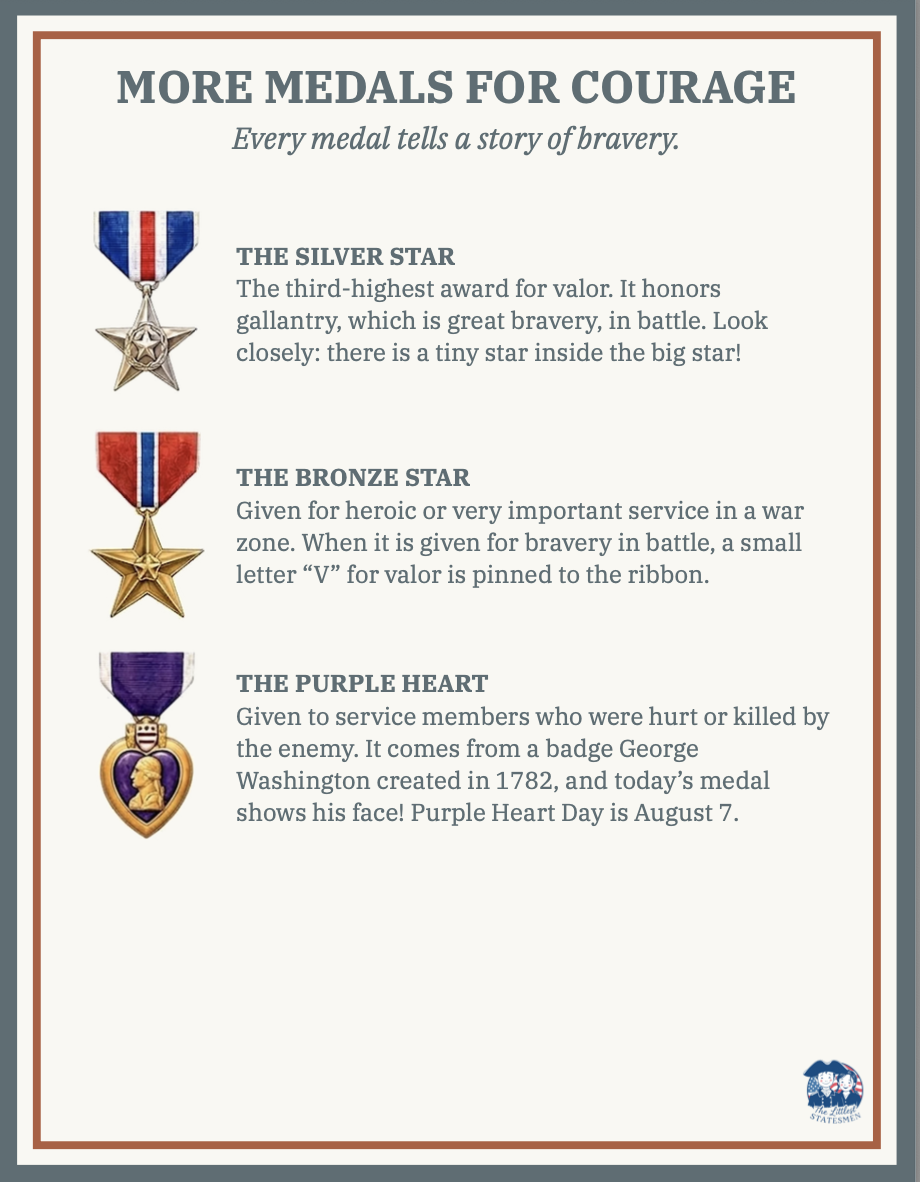 MORE MEDALS FOR COURAGE

Every medal tells a story of bravery.

THE SILVER STAR
The third-highest award for valor. It honors gallantry, which is great bravery, in battle. Look closely: there is a tiny star inside the big star!

THE BRONZE STAR
Given for heroic or very important service in a war zone. When it is given for bravery in battle, a small letter "V" for valor is pinned to the ribbon.

THE PURPLE HEART
Given to service members who were hurt or killed by the enemy. It comes from a badge George Washington created in 1782, and today's medal shows his face! Purple Heart Day is August 7.

The Littlest STATESMEN